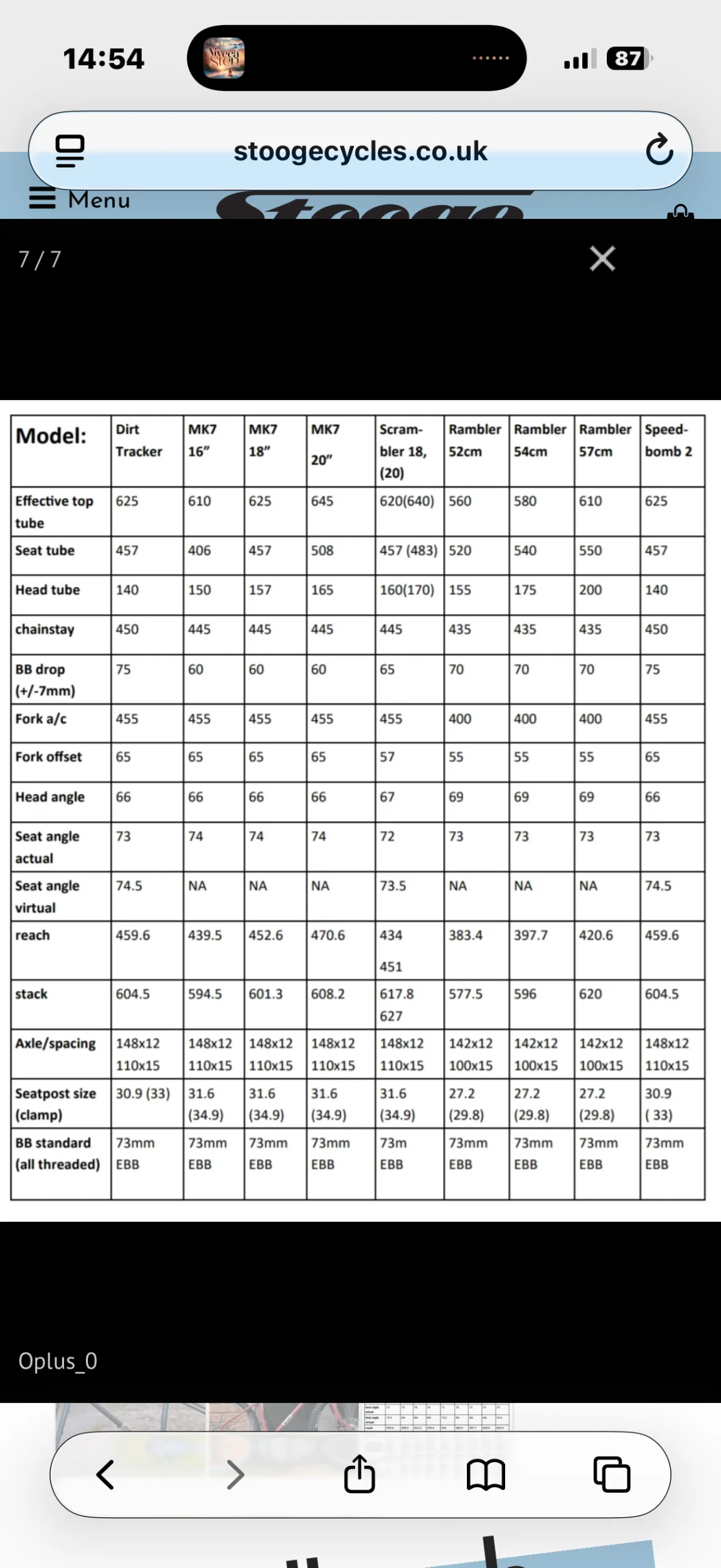 14:54

87

stoogecycles.co.uk

Menu

7 / 7

| Model: | Dirt Tracker | MK7 16" | MK7 18" | MK7 20" | Scrambler 18, (20) | Rambler 52cm | Rambler 54cm | Rambler 57cm | Speedbomb 2 |
|---|---|---|---|---|---|---|---|---|---|
| Effective top tube | 625 | 610 | 625 | 645 | 620(640) | 560 | 580 | 610 | 625 |
| Seat tube | 457 | 406 | 457 | 508 | 457 (483) | 520 | 540 | 550 | 457 |
| Head tube | 140 | 150 | 157 | 165 | 160(170) | 155 | 175 | 200 | 140 |
| chainstay | 450 | 445 | 445 | 445 | 445 | 435 | 435 | 435 | 450 |
| BB drop (+/-7mm) | 75 | 60 | 60 | 60 | 65 | 70 | 70 | 70 | 75 |
| Fork a/c | 455 | 455 | 455 | 455 | 455 | 400 | 400 | 400 | 455 |
| Fork offset | 65 | 65 | 65 | 65 | 57 | 55 | 55 | 55 | 65 |
| Head angle | 66 | 66 | 66 | 66 | 67 | 69 | 69 | 69 | 66 |
| Seat angle actual | 73 | 74 | 74 | 74 | 72 | 73 | 73 | 73 | 73 |
| Seat angle virtual | 74.5 | NA | NA | NA | 73.5 | NA | NA | NA | 74.5 |
| reach | 459.6 | 439.5 | 452.6 | 470.6 | 434 451 | 383.4 | 397.7 | 420.6 | 459.6 |
| stack | 604.5 | 594.5 | 601.3 | 608.2 | 617.8 627 | 577.5 | 596 | 620 | 604.5 |
| Axle/spacing | 148x12 110x15 | 148x12 110x15 | 148x12 110x15 | 148x12 110x15 | 148x12 110x15 | 142x12 100x15 | 142x12 100x15 | 142x12 100x15 | 148x12 110x15 |
| Seatpost size (clamp) | 30.9 (33) | 31.6 (34.9) | 31.6 (34.9) | 31.6 (34.9) | 31.6 (34.9) | 27.2 (29.8) | 27.2 (29.8) | 27.2 (29.8) | 30.9 ( 33) |
| BB standard (all threaded) | 73mm EBB | 73mm EBB | 73mm EBB | 73mm EBB | 73m EBB | 73mm EBB | 73mm EBB | 73mm EBB | 73mm EBB |

Oplus_0